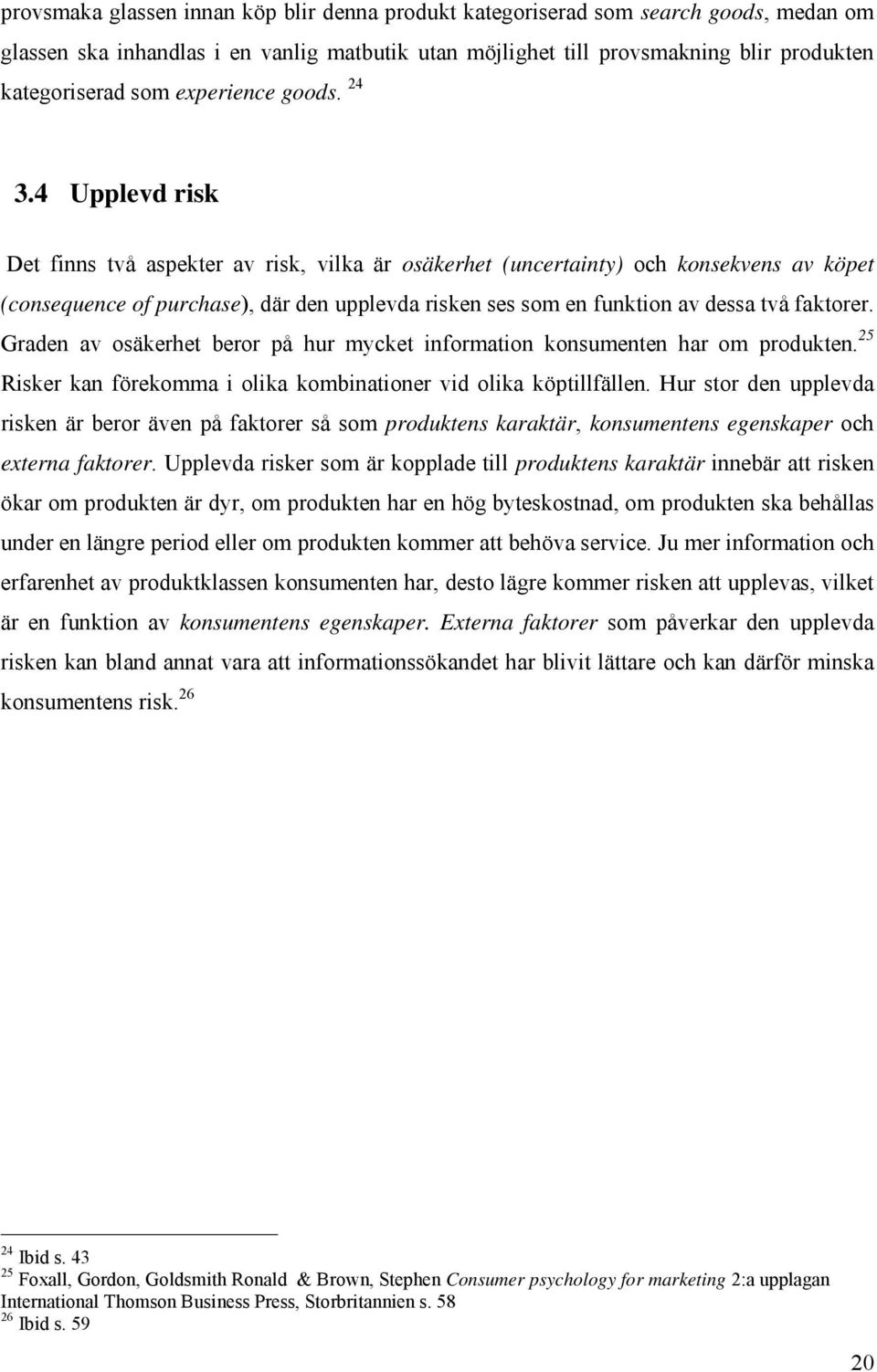 provsmaka glassen innan köp blir denna produkt kategoriserad som search goods, medan om glassen ska inhandlas i en vanlig matbutik utan möjlighet till provsmakning blir produkten kategoriserad som experience goods. $^{24}$

3.4 Upplevd risk

Det finns två aspekter av risk, vilka är osäkerhet (uncertainty) och konsekvens av köpet (consequence of purchase), där den upplevda risken ses som en funktion av dessa två faktorer. Graden av osäkerhet beror på hur mycket information konsumenten har om produkten.$^{25}$ Risker kan förekomma i olika kombinationer vid olika köptillfällen. Hur stor den upplevda risken är beror även på faktorer så som produktens karaktär, konsumentens egenskaper och externa faktorer. Upplevda risker som är kopplade till produktens karaktär innebär att risken ökar om produkten är dyr, om produkten har en hög byteskostnad, om produkten ska behållas under en längre period eller om produkten kommer att behöva service. Ju mer information och erfarenhet av produktklassen konsumenten har, desto lägre kommer risken att upplevas, vilket är en funktion av konsumentens egenskaper. Externa faktorer som påverkar den upplevda risken kan bland annat vara att informationssökandet har blivit lättare och kan därför minska konsumentens risk.$^{26}$

$^{24}$ Ibid s. 43
$^{25}$ Foxall, Gordon, Goldsmith Ronald & Brown, Stephen Consumer psychology for marketing 2:a upplagan International Thomson Business Press, Storbritannien s. 58
$^{26}$ Ibid s. 59

20